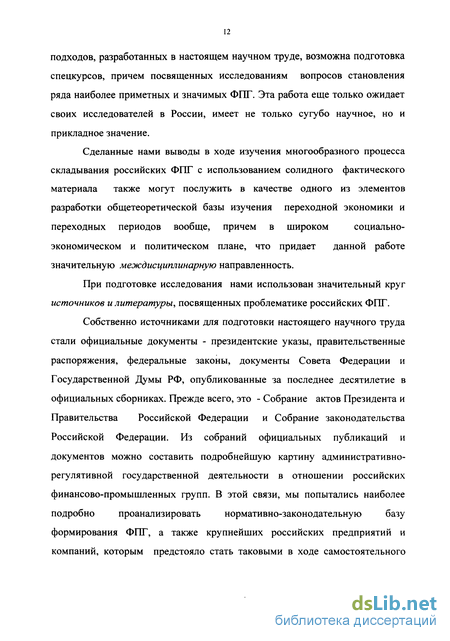 12

подходов, разработанных в настоящем научном труде, возможна подготовка спецкурсов, причем посвященных исследованиям вопросов становления ряда наиболее приметных и значимых ФПГ. Эта работа еще только ожидает своих исследователей в России, имеет не только сугубо научное, но и прикладное значение.

Сделанные нами выводы в ходе изучения многообразного процесса складывания российских ФПГ с использованием солидного фактического материала также могут послужить в качестве одного из элементов разработки общетеоретической базы изучения переходной экономики и переходных периодов вообще, причем в широком социально-экономическом и политическом плане, что придает данной работе значительную междисциплинарную направленность.

При подготовке исследования нами использован значительный круг источников и литературы, посвященных проблематике российских ФПГ.

Собственно источниками для подготовки настоящего научного труда стали официальные документы - президентские указы, правительственные распоряжения, федеральные законы, документы Совета Федерации и Государственной Думы РФ, опубликованные за последнее десятилетие в официальных сборниках. Прежде всего, это - Собрание актов Президента и Правительства Российской Федерации и Собрание законодательства Российской Федерации. Из собраний официальных публикаций и документов можно составить подробнейшую картину административно-регулятивной государственной деятельности в отношении российских финансово-промышленных групп. В этой связи, мы попытались наиболее подробно проанализировать нормативно-законодательную базу формирования ФПГ, а также крупнейших российских предприятий и компаний, которым предстояло стать таковыми в ходе самостоятельного

dsLib.net
библиотека диссертаций